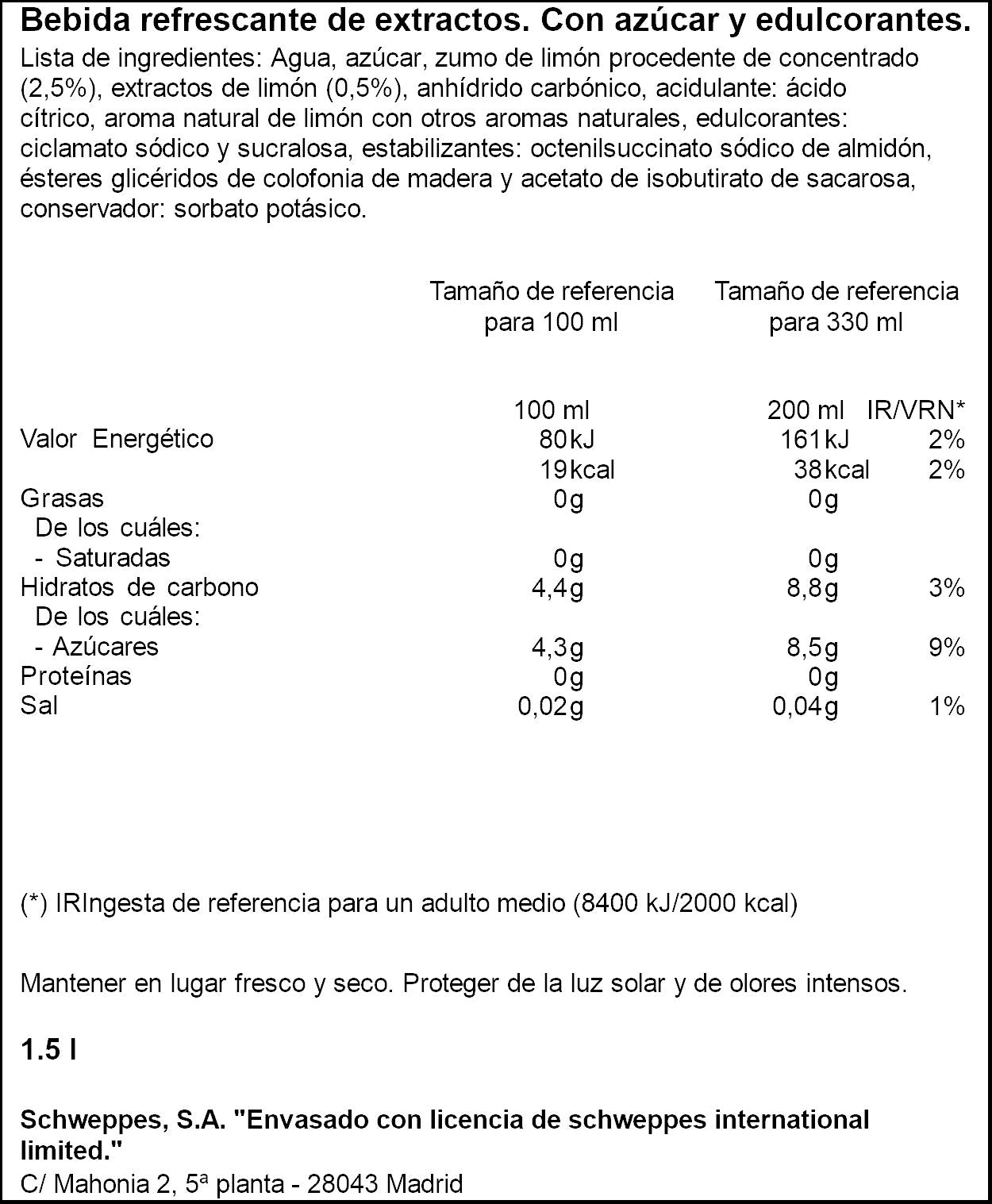 Bebida refrescante de extractos. Con azúcar y edulcorantes.

Lista de ingredientes: Agua, azúcar, zumo de limón procedente de concentrado (2,5%), extractos de limón (0,5%), anhídrido carbónico, acidulante: ácido cítrico, aroma natural de limón con otros aromas naturales, edulcorantes: ciclamato sódico y sucralosa, estabilizantes: octenilsuccinato sódico de almidón, ésteres glicéridos de colofonia de madera y acetato de isobutirato de sacarosa, conservador: sorbato potásico.

|  | Tamaño de referencia para 100 ml | Tamaño de referencia para 330 ml |  |
|---|---|---|---|
|  | 100 ml | 200 ml | IR/VRN* |
| Valor Energético | 80kJ | 161kJ | 2% |
|  | 19kcal | 38kcal | 2% |
| Grasas | 0g | 0g |  |
| De los cuáles: |  |  |  |
| - Saturadas | 0g | 0g |  |
| Hidratos de carbono | 4,4g | 8,8g | 3% |
| De los cuáles: |  |  |  |
| - Azúcares | 4,3g | 8,5g | 9% |
| Proteínas | 0g | 0g |  |
| Sal | 0,02g | 0,04g | 1% |

(*) IRIngesta de referencia para un adulto medio (8400 kJ/2000 kcal)

Mantener en lugar fresco y seco. Proteger de la luz solar y de olores intensos.

1.5 l

Schweppes, S.A. "Envasado con licencia de schweppes international limited."
C/ Mahonia 2, 5ª planta - 28043 Madrid